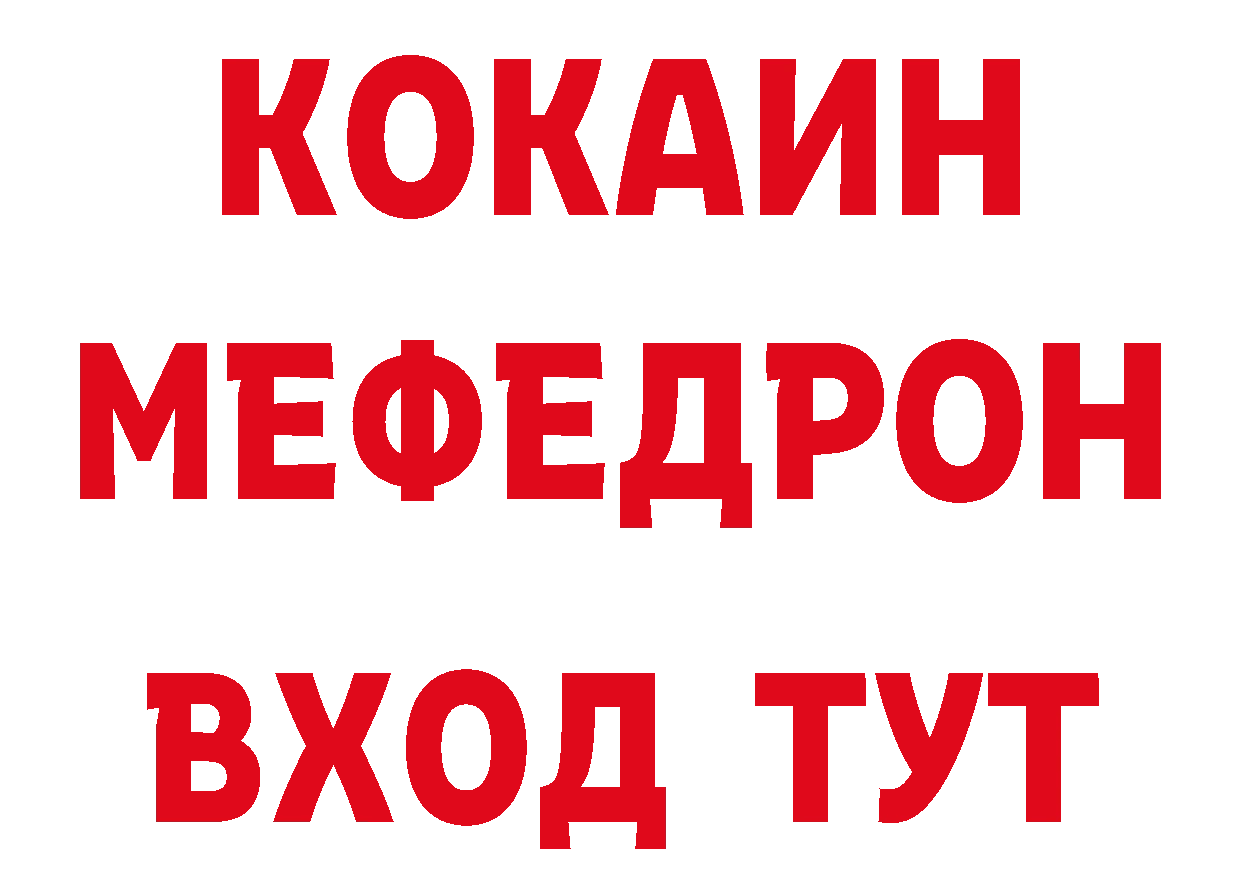 КОКАИН
МЕФЕДРОН
ВХОД ТУТ